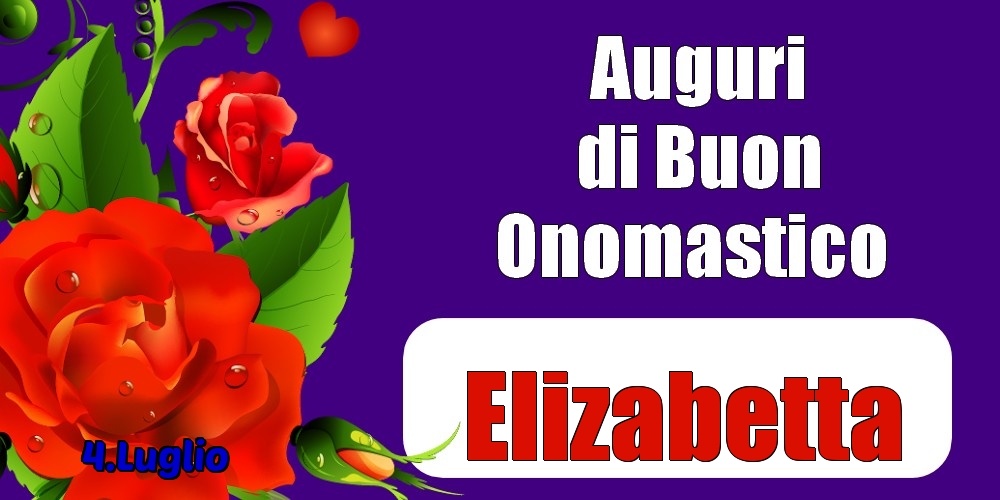 Auguri di Buon Onomastico

Elizabetta

4.Luglio